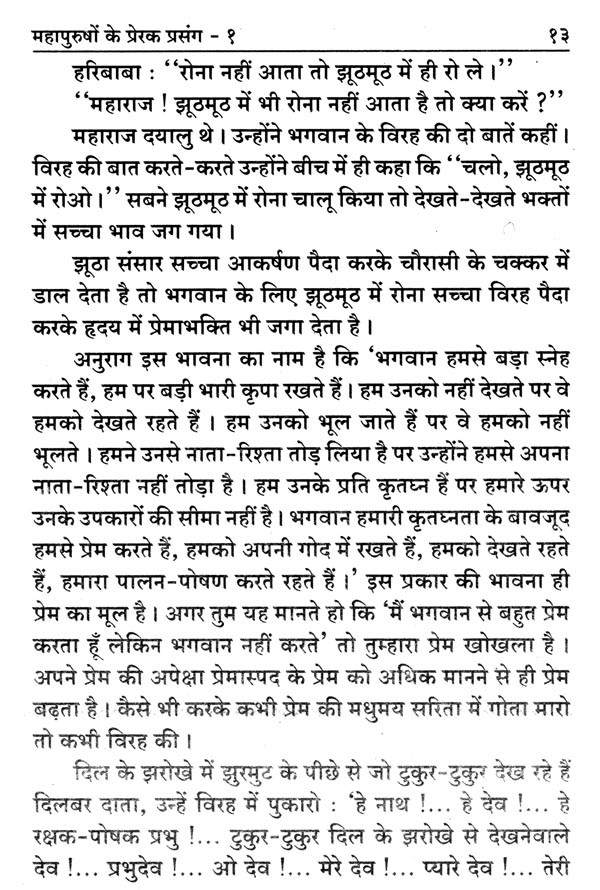 महापुरुषों के प्रेरक प्रसंग - १ १३

हरिबाबा : ''रोना नहीं आता तो झूठमूठ में ही रो ले।''

''महाराज ! झूठमूठ में भी रोना नहीं आता है तो क्या करें ?''

महाराज दयालु थे। उन्होंने भगवान के विरह की दो बातें कहीं। विरह की बात करते-करते उन्होंने बीच में ही कहा कि ''चलो, झूठमूठ में रोओ।'' सबने झूठमूठ में रोना चालू किया तो देखते-देखते भक्तों में सच्चा भाव जग गया।

झूठा संसार सच्चा आकर्षण पैदा करके चौरासी के चक्कर में डाल देता है तो भगवान के लिए झूठमूठ में रोना सच्चा विरह पैदा करके हृदय में प्रेमाभक्ति भी जगा देता है।

अनुराग इस भावना का नाम है कि 'भगवान हमसे बड़ा स्नेह करते हैं, हम पर बड़ी भारी कृपा रखते हैं। हम उनको नहीं देखते पर वे हमको देखते रहते हैं। हम उनको भूल जाते हैं पर वे हमको नहीं भूलते। हमने उनसे नाता-रिश्ता तोड़ लिया है पर उन्होंने हमसे अपना नाता-रिश्ता नहीं तोड़ा है। हम उनके प्रति कृतघ्न हैं पर हमारे ऊपर उनके उपकारों की सीमा नहीं है। भगवान हमारी कृतघ्नता के बावजूद हमसे प्रेम करते हैं, हमको अपनी गोद में रखते हैं, हमको देखते रहते हैं, हमारा पालन-पोषण करते रहते हैं।' इस प्रकार की भावना ही प्रेम का मूल है। अगर तुम यह मानते हो कि 'मैं भगवान से बहुत प्रेम करता हूँ लेकिन भगवान नहीं करते' तो तुम्हारा प्रेम खोखला है। अपने प्रेम की अपेक्षा प्रेमास्पद के प्रेम को अधिक मानने से ही प्रेम बढ़ता है। कैसे भी करके कभी प्रेम की मधुमय सरिता में गोता मारो तो कभी विरह की।

दिल के झरोखे में झुरमुट के पीछे से जो टुकुर-टुकुर देख रहे हैं दिलबर दाता, उन्हें विरह में पुकारो : 'हे नाथ !... हे देव !... हे रक्षक-पोषक प्रभु !... टुकुर-टुकुर दिल के झरोखे से देखनेवाले देव !... प्रभुदेव !... ओ देव !... मेरे देव !... प्यारे देव !... तेरी